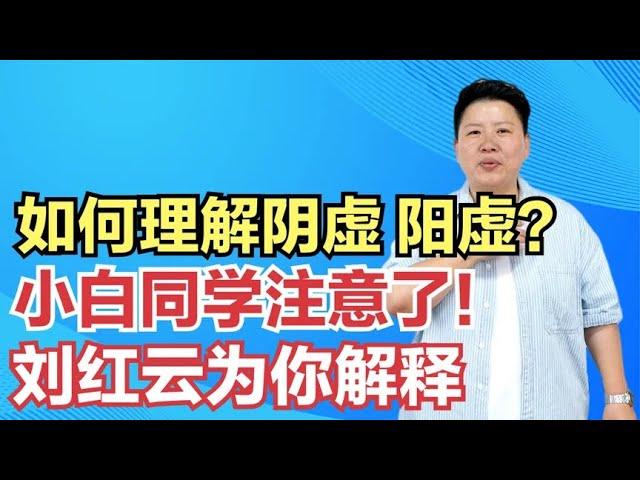 如何理解阴虚 阳虚?
小白同学注意了!
刘红云为你解释